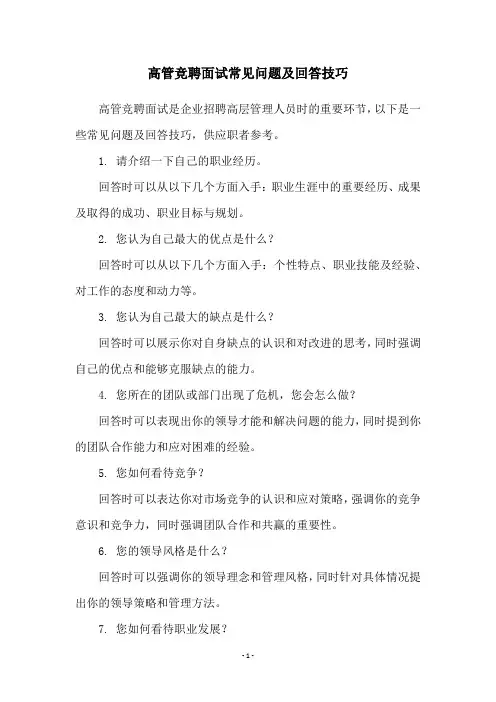 高管竞聘面试常见问题及回答技巧

高管竞聘面试是企业招聘高层管理人员时的重要环节，以下是一些常见问题及回答技巧，供应职者参考。

1. 请介绍一下自己的职业经历。

回答时可以从以下几个方面入手：职业生涯中的重要经历、成果及取得的成功、职业目标与规划。

2. 您认为自己最大的优点是什么？

回答时可以从以下几个方面入手：个性特点、职业技能及经验、对工作的态度和动力等。

3. 您认为自己最大的缺点是什么？

回答时可以展示你对自身缺点的认识和对改进的思考，同时强调自己的优点和能够克服缺点的能力。

4. 您所在的团队或部门出现了危机，您会怎么做？

回答时可以表现出你的领导才能和解决问题的能力，同时提到你的团队合作能力和应对困难的经验。

5. 您如何看待竞争？

回答时可以表达你对市场竞争的认识和应对策略，强调你的竞争意识和竞争力，同时强调团队合作和共赢的重要性。

6. 您的领导风格是什么？

回答时可以强调你的领导理念和管理风格，同时针对具体情况提出你的领导策略和管理方法。

7. 您如何看待职业发展？

- 1 -